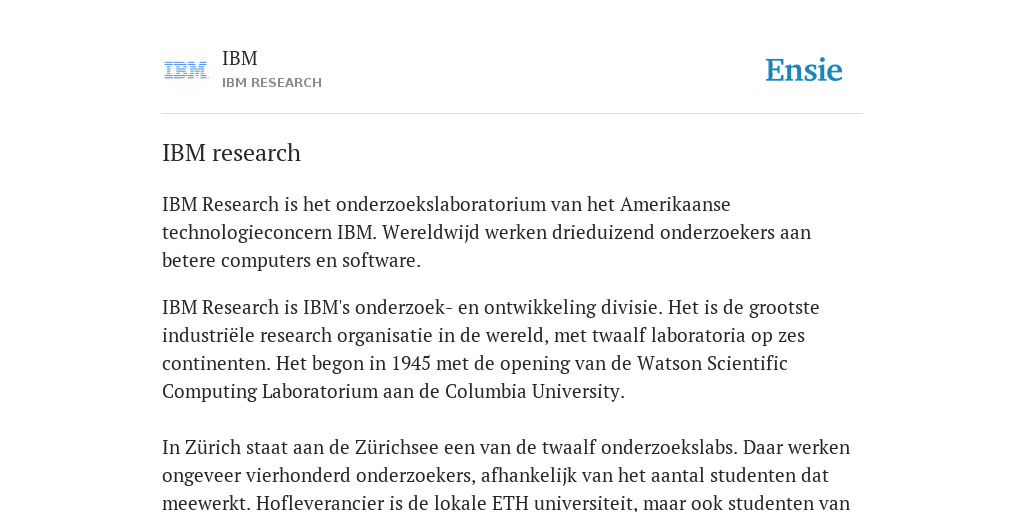 IBM

IBM
IBM RESEARCH

Ensie

IBM research

IBM Research is het onderzoekslaboratorium van het Amerikaanse technologieconcern IBM. Wereldwijd werken drieduizend onderzoekers aan betere computers en software.

IBM Research is IBM's onderzoek- en ontwikkeling divisie. Het is de grootste industriële research organisatie in de wereld, met twaalf laboratoria op zes continenten. Het begon in 1945 met de opening van de Watson Scientific Computing Laboratorium aan de Columbia University.

In Zürich staat aan de Zürichsee een van de twaalf onderzoekslabs. Daar werken ongeveer vierhonderd onderzoekers, afhankelijk van het aantal studenten dat meewerkt. Hofleverancier is de lokale ETH universiteit, maar ook studenten van